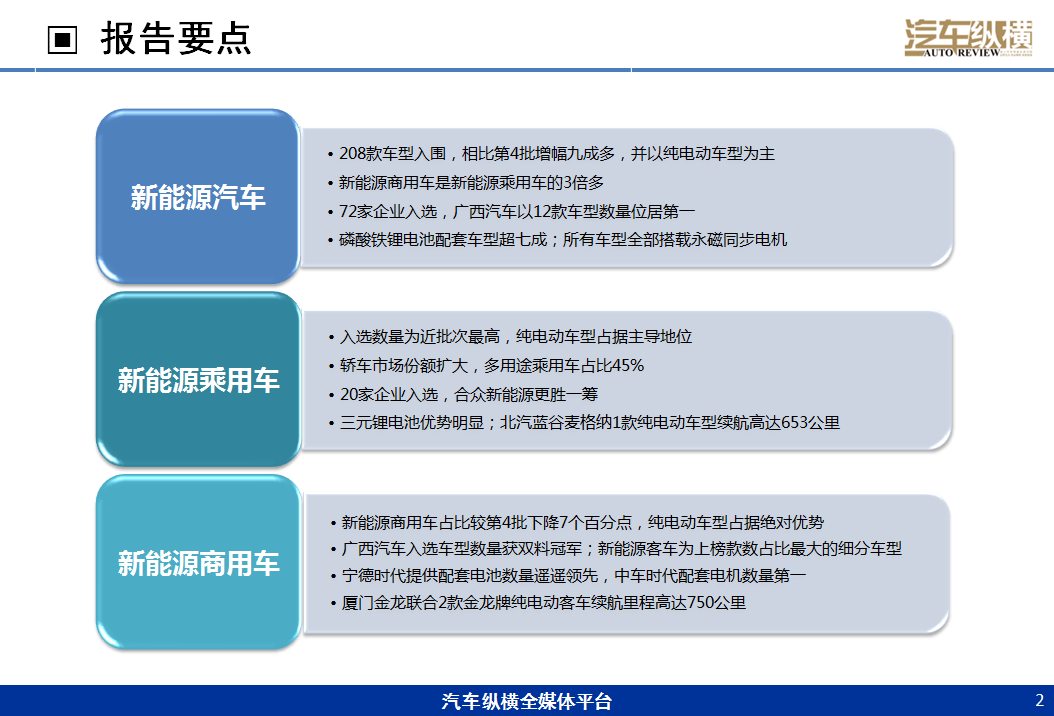 ▣ 报告要点

汽车纵横
AUTO REVIEW

新能源汽车

• 208款车型入围，相比第4批增幅九成多，并以纯电动车型为主
• 新能源商用车是新能源乘用车的3倍多
• 72家企业入选，广西汽车以12款车型数量位居第一
• 磷酸铁锂电池配套车型超七成；所有车型全部搭载永磁同步电机

新能源乘用车

• 入选数量为近批次最高，纯电动车型占据主导地位
• 轿车市场份额扩大，多用途乘用车占比45%
• 20家企业入选，合众新能源更胜一筹
• 三元锂电池优势明显；北汽蓝谷麦格纳1款纯电动车型续航高达653公里

新能源商用车

• 新能源商用车占比较第4批下降7个百分点，纯电动车型占据绝对优势
• 广西汽车入选车型数量获双料冠军；新能源客车为上榜款数占比最大的细分车型
• 宁德时代提供配套电池数量遥遥领先，中车时代配套电机数量第一
• 厦门金龙联合2款金龙牌纯电动客车续航里程高达750公里

汽车纵横全媒体平台

2